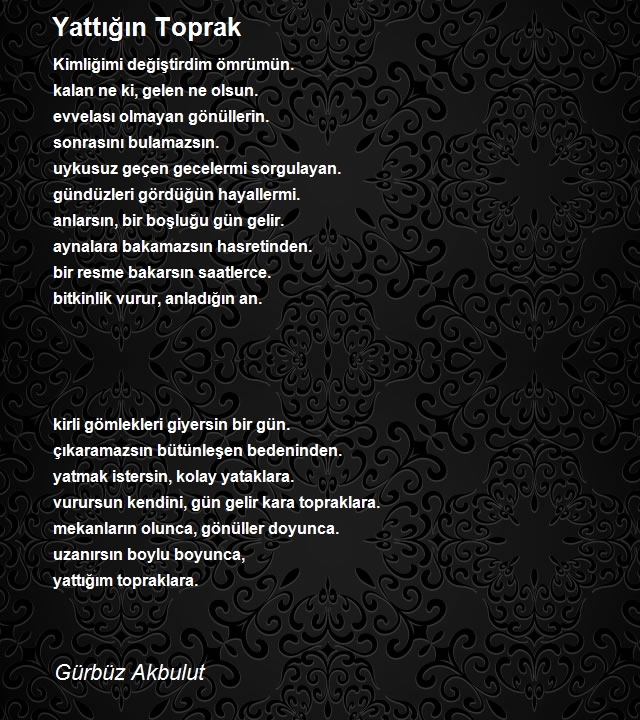 Yattığın Toprak

Kimliğimi değiştirdim ömrümün.
kalan ne ki, gelen ne olsun.
evvelası olmayan gönüllerin.
sonrasını bulamazsın.
uykusuz geçen gecelermi sorgulayan.
gündüzleri gördüğün hayallermi.
anlarsın, bir boşluğu gün gelir.
aynalara bakamazsın hasretinden.
bir resme bakarsın saatlerce.
bitkinlik vurur, anladığın an.

kirli gömlekleri giyersin bir gün.
çıkaramazsın bütünleşen bedeninden.
yatmak istersin, kolay yataklara.
vurursun kendini, gün gelir kara topraklara.
mekanların olunca, gönüller doyunca.
uzanırsın boylu boyunca,
yattığım topraklara.

Gürbüz Akbulut